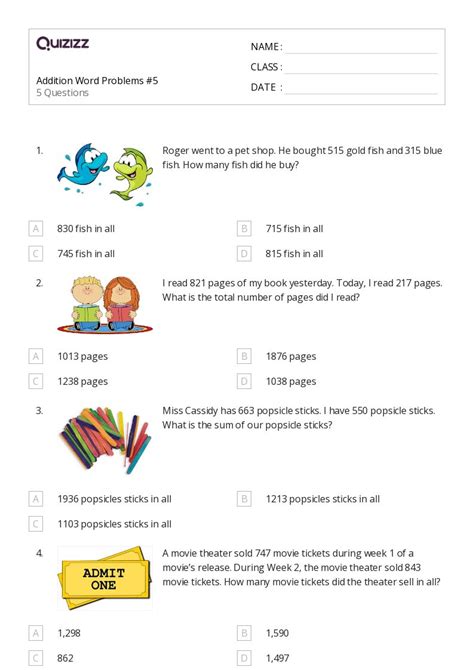 Quizizz

NAME :

CLASS :

DATE :

Addition Word Problems #5
5 Questions

1. Roger went to a pet shop. He bought 515 gold fish and 315 blue fish. How many fish did he buy?

A 830 fish in all
B 715 fish in all
C 745 fish in all
D 815 fish in all

2. I read 821 pages of my book yesterday. Today, I read 217 pages. What is the total number of pages did I read?

A 1013 pages
B 1876 pages
C 1238 pages
D 1038 pages

3. Miss Cassidy has 663 popsicle sticks. I have 550 popsicle sticks. What is the sum of our popside sticks?

A 1936 popsicles sticks in all
B 1213 popsicles sticks in all
C 1103 popsicles sticks in all

4. ADMIT ONE

A movie theater sold 747 movie tickets during week 1 of a movie's release. During Week 2, the movie theater sold 843 movie tickets. How many movie tickets did the theater sell in all?

A 1,298
B 1,590
C 862
D 1,497